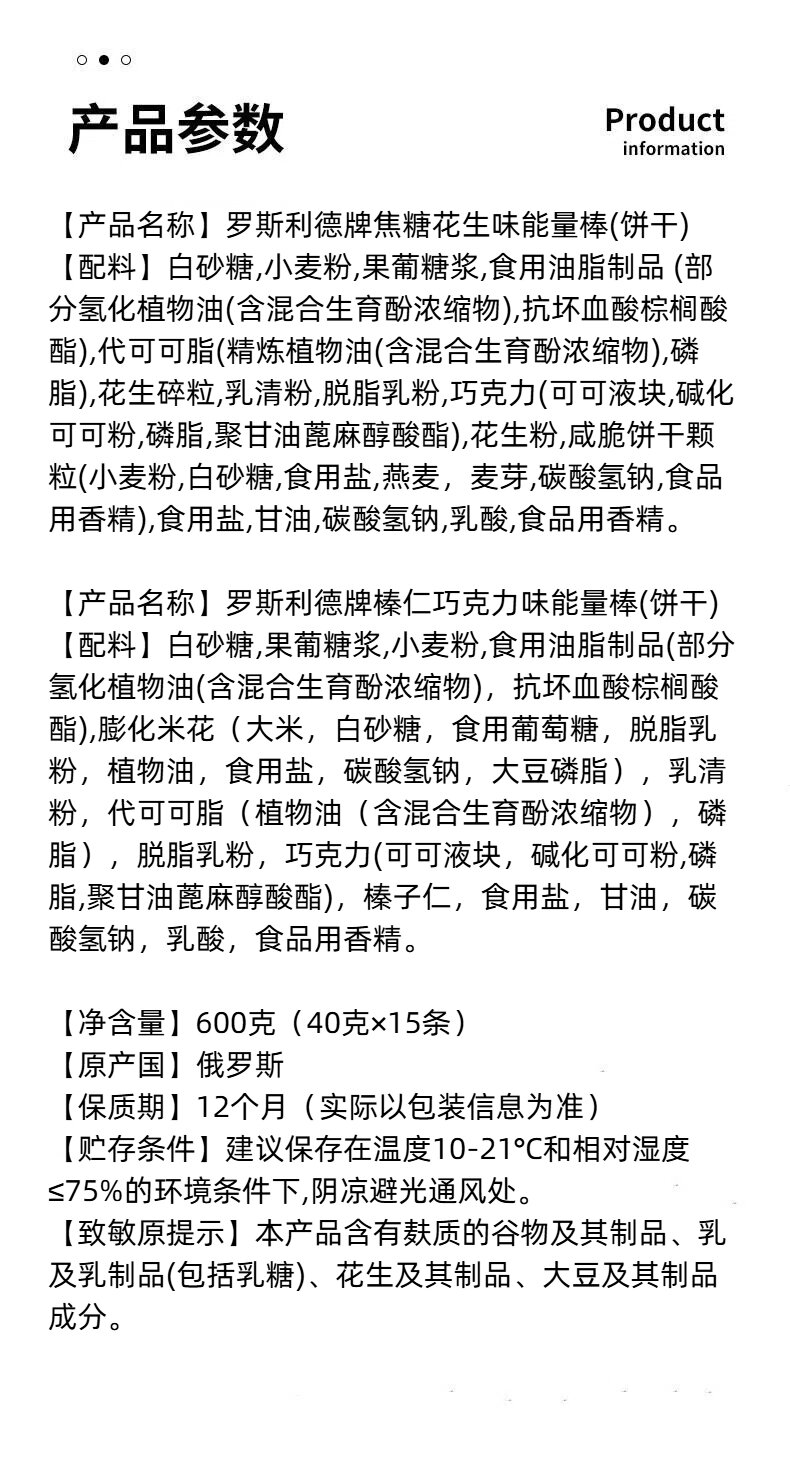 产品参数

Product information

【产品名称】罗斯利德牌焦糖花生味能量棒(饼干)
【配料】白砂糖,小麦粉,果葡糖浆,食用油脂制品 (部分氢化植物油(含混合生育酚浓缩物),抗坏血酸棕榈酸酯),代可可脂(精炼植物油(含混合生育酚浓缩物),磷脂),花生碎粒,乳清粉,脱脂乳粉,巧克力(可可液块,碱化可可粉,磷脂,聚甘油蓖麻醇酸酯),花生粉,咸脆饼干颗粒(小麦粉,白砂糖,食用盐,燕麦，麦芽,碳酸氢钠,食品用香精),食用盐,甘油,碳酸氢钠,乳酸,食品用香精。

【产品名称】罗斯利德牌榛仁巧克力味能量棒(饼干)
【配料】白砂糖,果葡糖浆,小麦粉,食用油脂制品(部分氢化植物油(含混合生育酚浓缩物)，抗坏血酸棕榈酸酯),膨化米花（大米，白砂糖，食用葡萄糖，脱脂乳粉，植物油，食用盐，碳酸氢钠，大豆磷脂），乳清粉，代可可脂（植物油（含混合生育酚浓缩物），磷脂），脱脂乳粉，巧克力(可可液块，碱化可可粉,磷脂,聚甘油蓖麻醇酸酯)，榛子仁，食用盐，甘油，碳酸氢钠，乳酸，食品用香精。

【净含量】600克（40克×15条）
【原产国】俄罗斯
【保质期】12个月（实际以包装信息为准）
【贮存条件】建议保存在温度10-21°C和相对湿度≤75%的环境条件下,阴凉避光通风处。
【致敏原提示】本产品含有麸质的谷物及其制品、乳及乳制品(包括乳糖)、花生及其制品、大豆及其制品成分。